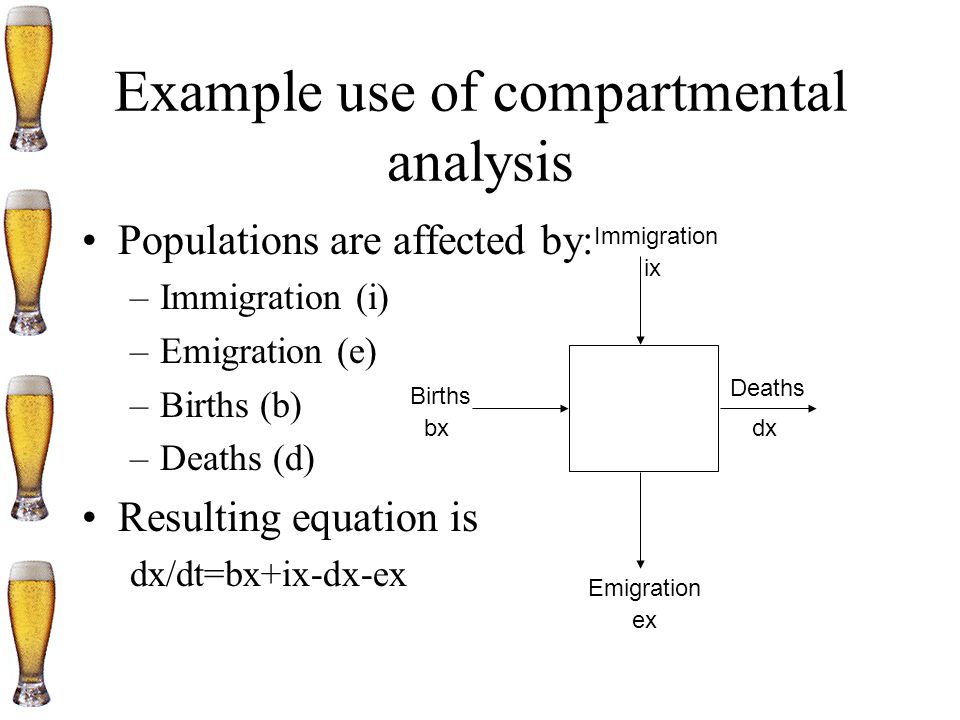 Example use of compartmental analysis

• Populations are affected by:
– Immigration (i)
– Emigration (e)
– Births (b)
– Deaths (d)
• Resulting equation is
dx/dt=bx+ix-dx-ex

Immigration
ix

Births
bx

Deaths
dx

Emigration
ex